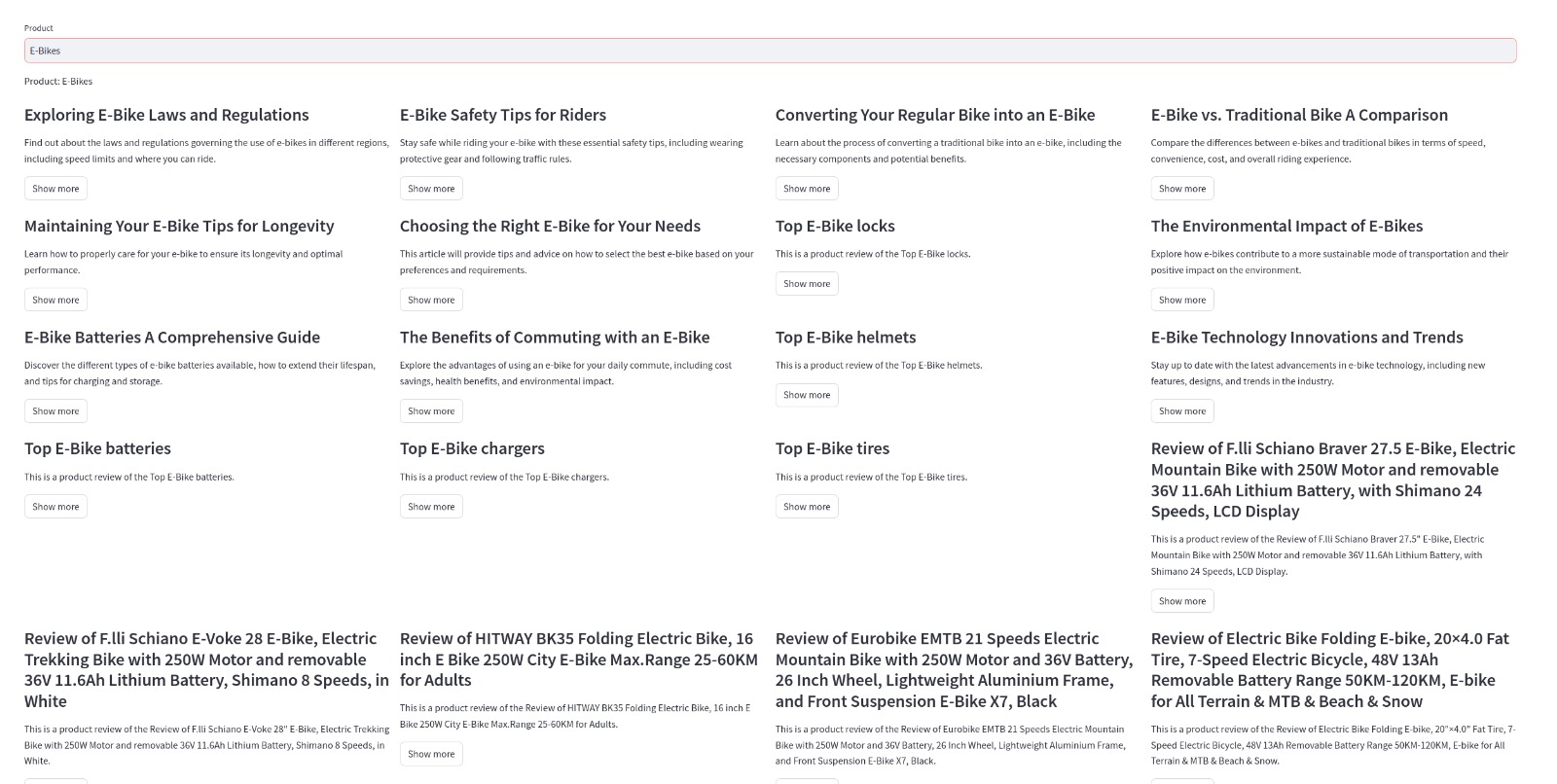 Product

E-Bikes

Product: E-Bikes

Exploring E-Bike Laws and Regulations

Find out about the laws and regulations governing the use of e-bikes in different regions, including speed limits and where you can ride.

Show more

E-Bike Safety Tips for Riders

Stay safe while riding your e-bike with these essential safety tips, including wearing protective gear and following traffic rules.

Show more

Converting Your Regular Bike into an E-Bike

Learn about the process of converting a traditional bike into an e-bike, including the necessary components and potential benefits.

Show more

E-Bike vs. Traditional Bike A Comparison

Compare the differences between e-bikes and traditional bikes in terms of speed, convenience, cost, and overall riding experience.

Show more

Maintaining Your E-Bike Tips for Longevity

Learn how to properly care for your e-bike to ensure its longevity and optimal performance.

Show more

Choosing the Right E-Bike for Your Needs

This article will provide tips and advice on how to select the best e-bike based on your preferences and requirements.

Show more

Top E-Bike locks

This is a product review of the Top E-Bike locks.

Show more

The Environmental Impact of E-Bikes

Explore how e-bikes contribute to a more sustainable mode of transportation and their positive impact on the environment.

Show more

E-Bike Batteries A Comprehensive Guide

Discover the different types of e-bike batteries available, how to extend their lifespan, and tips for charging and storage.

Show more

The Benefits of Commuting with an E-Bike

Explore the advantages of using an e-bike for your daily commute, including cost savings, health benefits, and environmental impact.

Show more

Top E-Bike helmets

This is a product review of the Top E-Bike helmets.

Show more

E-Bike Technology Innovations and Trends

Stay up to date with the latest advancements in e-bike technology, including new features, designs, and trends in the industry.

Show more

Top E-Bike batteries

This is a product review of the Top E-Bike batteries.

Show more

Top E-Bike chargers

This is a product review of the Top E-Bike chargers.

Show more

Top E-Bike tires

This is a product review of the Top E-Bike tires.

Show more

Review of F.lli Schiano Braver 27.5 E-Bike, Electric Mountain Bike with 250W Motor and removable 36V 11.6Ah Lithium Battery, with Shimano 24 Speeds, LCD Display

This is a product review of the Review of F.lli Schiano Braver 27.5" E-Bike, Electric Mountain Bike with 250W Motor and removable 36V 11.6Ah Lithium Battery, with Shimano 24 Speeds, LCD Display.

Show more

Review of F.lli Schiano E-Voke 28 E-Bike, Electric Trekking Bike with 250W Motor and removable 36V 11.6Ah Lithium Battery, Shimano 8 Speeds, in White

This is a product review of the Review of F.lli Schiano E-Voke 28" E-Bike, Electric Trekking Bike with 250W Motor and removable 36V 11.6Ah Lithium Battery, Shimano 8 Speeds, in White.

Review of HITWAY BK35 Folding Electric Bike, 16 inch E Bike 250W City E-Bike Max.Range 25-60KM for Adults

This is a product review of the Review of HITWAY BK35 Folding Electric Bike, 16 inch E Bike 250W City E-Bike Max.Range 25-60KM for Adults.

Show more

Review of Eurobike EMTB 21 Speeds Electric Mountain Bike with 250W Motor and 36V Battery, 26 Inch Wheel, Lightweight Aluminium Frame, and Front Suspension E-Bike X7, Black

This is a product review of the Review of Eurobike EMTB 21 Speeds Electric Mountain Bike with 250W Motor and 36V Battery, 26 Inch Wheel, Lightweight Aluminium Frame, and Front Suspension E-Bike X7, Black.

Review of Electric Bike Folding E-bike, 20×4.0 Fat Tire, 7-Speed Electric Bicycle, 48V 13Ah Removable Battery Range 50KM-120KM, E-bike for All Terrain & MTB & Beach & Snow

This is a product review of the Review of Electric Bike Folding E-bike, 20"×4.0" Fat Tire, 7-Speed Electric Bicycle, 48V 13Ah Removable Battery Range 50KM-120KM, E-bike for All Terrain & MTB & Beach & Snow.